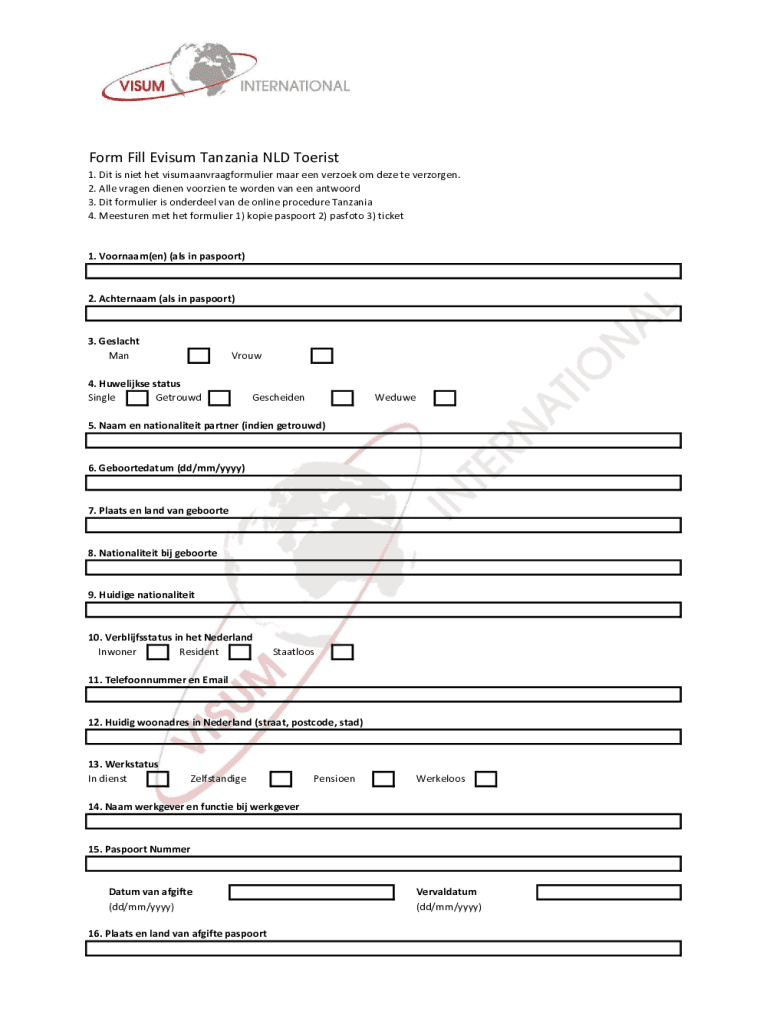 VISUM INTERNATIONAL

Form Fill Evisum Tanzania NLD Toerist

1. Dit is niet het visumaanvraagformulier maar een verzoek om deze te verzorgen.
2. Alle vragen dienen voorzien te worden van een antwoord
3. Dit formulier is onderdeel van de online procedure Tanzania
4. Meesturen met het formulier 1) kopie paspoort 2) pasfoto 3) ticket

1. Voornaam(en) (als in paspoort)

2. Achternaam (als in paspoort)

3. Geslacht
Man Vrouw

4. Huwelijkse status
Single Getrouwd Gescheiden Weduwe

5. Naam en nationaliteit partner (indien getrouwd)

6. Geboortedatum (dd/mm/yyyy)

7. Plaats en land van geboorte

8. Nationaliteit bij geboorte

9. Huidige nationaliteit

10. Verblijfsstatus in het Nederland
Inwoner Resident Staatloos

11. Telefoonnummer en Email

12. Huidig woonadres in Nederland (straat, postcode, stad)

13. Werkstatus
In dienst Zelfstandige Pensioen Werkeloos

14. Naam werkgever en functie bij werkgever

15. Paspoort Nummer

Datum van afgifte (dd/mm/yyyy) Vervaldatum (dd/mm/yyyy)

16. Plaats en land van afgifte paspoort

VISUM INTERNATIONAL